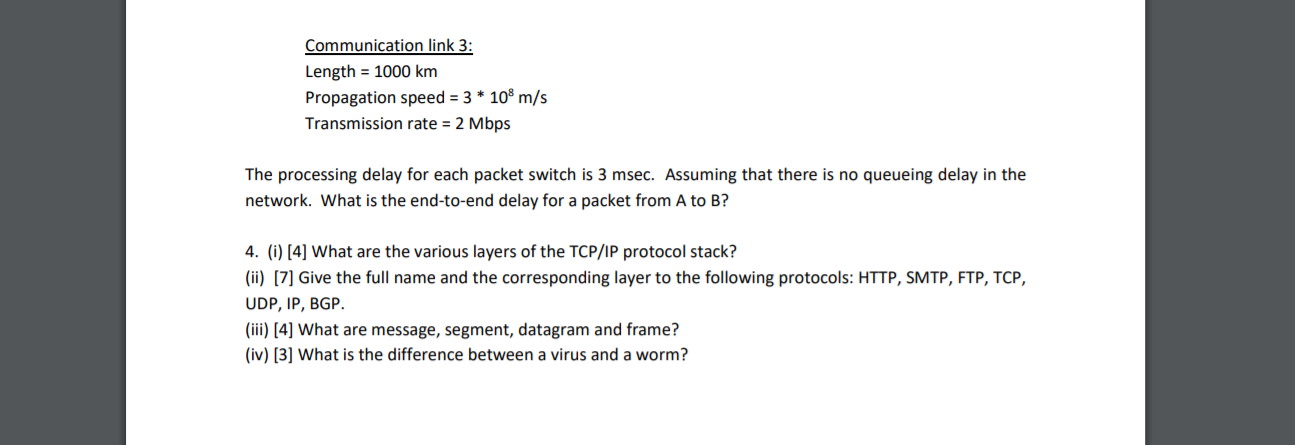 Communication link 3:
Length = 1000 km
Propagation speed = $3 * 10^8$ m/s
Transmission rate = 2 Mbps

The processing delay for each packet switch is 3 msec. Assuming that there is no queueing delay in the network. What is the end-to-end delay for a packet from A to B?

4. (i) [4] What are the various layers of the TCP/IP protocol stack?
(ii) [7] Give the full name and the corresponding layer to the following protocols: HTTP, SMTP, FTP, TCP, UDP, IP, BGP.
(iii) [4] What are message, segment, datagram and frame?
(iv) [3] What is the difference between a virus and a worm?